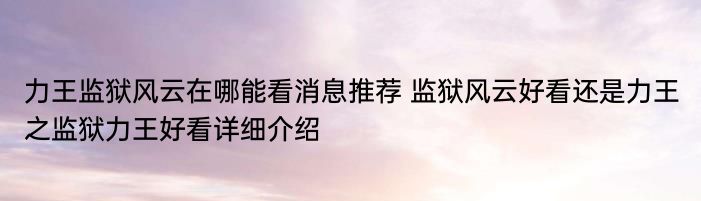 力王监狱风云在哪能看消息推荐 监狱风云好看还是力王之监狱力王好看详细介绍